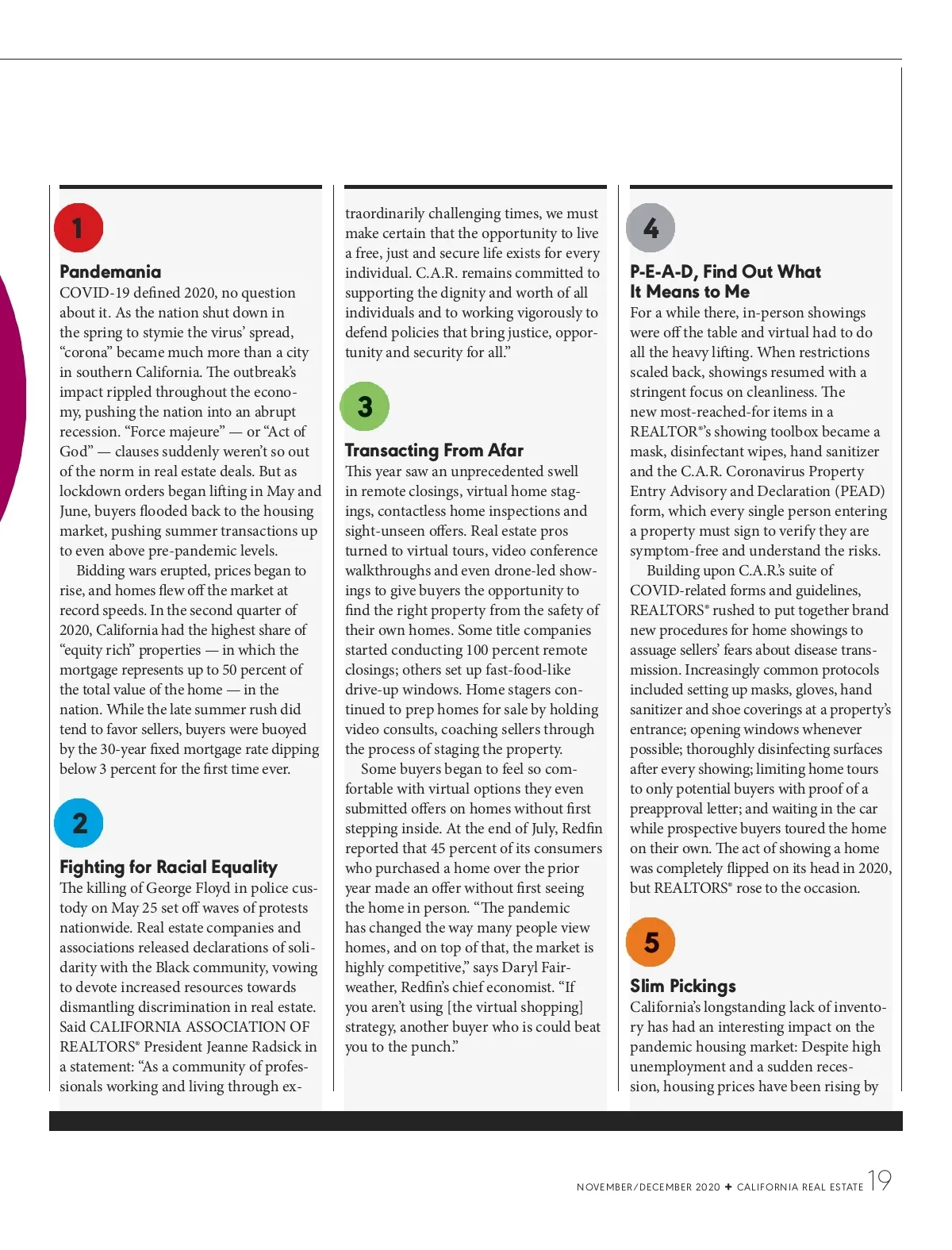 1

Pandemania
COVID-19 defined 2020, no question about it. As the nation shut down in the spring to stymie the virus' spread, "corona" became much more than a city in southern California. The outbreak's impact rippled throughout the economy, pushing the nation into an abrupt recession. "Force majeure" — or "Act of God" — clauses suddenly weren't so out of the norm in real estate deals. But as lockdown orders began lifting in May and June, buyers flooded back to the housing market, pushing summer transactions up to even above pre-pandemic levels.

Bidding wars erupted, prices began to rise, and homes flew off the market at record speeds. In the second quarter of 2020, California had the highest share of "equity rich" properties — in which the mortgage represents up to 50 percent of the total value of the home — in the nation. While the late summer rush did tend to favor sellers, buyers were buoyed by the 30-year fixed mortgage rate dipping below 3 percent for the first time ever.

2

Fighting for Racial Equality
The killing of George Floyd in police custody on May 25 set off waves of protests nationwide. Real estate companies and associations released declarations of solidarity with the Black community, vowing to devote increased resources towards dismantling discrimination in real estate. Said CALIFORNIA ASSOCIATION OF REALTORS® President Jeanne Radsick in a statement: "As a community of professionals working and living through extraordinarily challenging times, we must make certain that the opportunity to live a free, just and secure life exists for every individual. C.A.R. remains committed to supporting the dignity and worth of all individuals and to working vigorously to defend policies that bring justice, opportunity and security for all."

3

Transacting From Afar
This year saw an unprecedented swell in remote closings, virtual home stagings, contactless home inspections and sight-unseen offers. Real estate pros turned to virtual tours, video conference walkthroughs and even drone-led showings to give buyers the opportunity to find the right property from the safety of their own homes. Some title companies started conducting 100 percent remote closings; others set up fast-food-like drive-up windows. Home stagers continued to prep homes for sale by holding video consults, coaching sellers through the process of staging the property.

Some buyers began to feel so comfortable with virtual options they even submitted offers on homes without first stepping inside. At the end of July, Redfin reported that 45 percent of its consumers who purchased a home over the prior year made an offer without first seeing the home in person. "The pandemic has changed the way many people view homes, and on top of that, the market is highly competitive," says Daryl Fairweather, Redfin's chief economist. "If you aren't using [the virtual shopping] strategy, another buyer who is could beat you to the punch."

4

P-E-A-D, Find Out What It Means to Me
For a while there, in-person showings were off the table and virtual had to do all the heavy lifting. When restrictions scaled back, showings resumed with a stringent focus on cleanliness. The new most-reached-for items in a REALTOR®'s showing toolbox became a mask, disinfectant wipes, hand sanitizer and the C.A.R. Coronavirus Property Entry Advisory and Declaration (PEAD) form, which every single person entering a property must sign to verify they are symptom-free and understand the risks.

Building upon C.A.R.'s suite of COVID-related forms and guidelines, REALTORS® rushed to put together brand new procedures for home showings to assuage sellers' fears about disease transmission. Increasingly common protocols included setting up masks, gloves, hand sanitizer and shoe coverings at a property's entrance; opening windows whenever possible; thoroughly disinfecting surfaces after every showing; limiting home tours to only potential buyers with proof of a preapproval letter; and waiting in the car while prospective buyers toured the home on their own. The act of showing a home was completely flipped on its head in 2020, but REALTORS® rose to the occasion.

5

Slim Pickings
California's longstanding lack of inventory has had an interesting impact on the pandemic housing market: Despite high unemployment and a sudden recession, housing prices have been rising by

NOVEMBER/DECEMBER 2020 ✦ CALIFORNIA REAL ESTATE 19